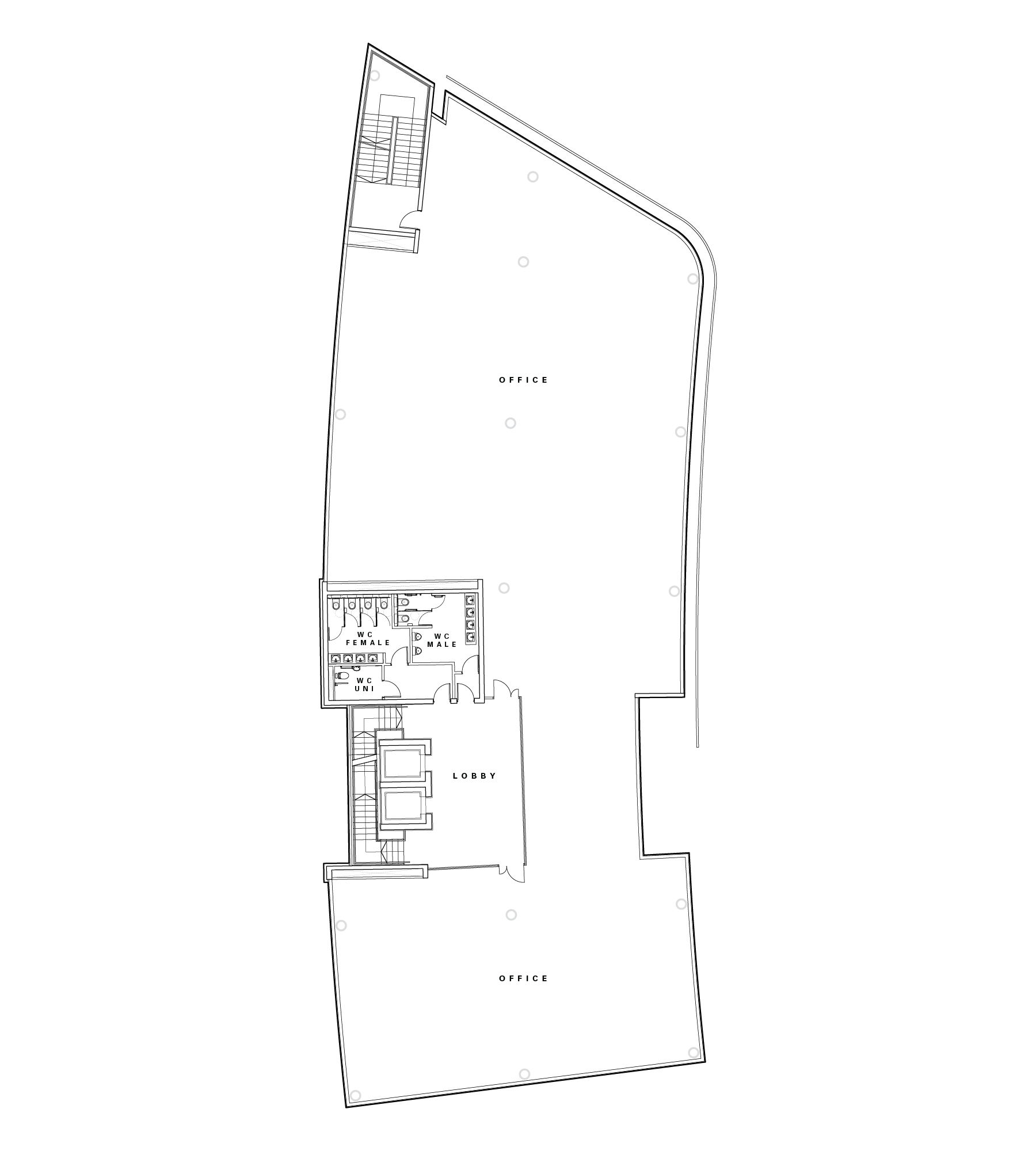 OFFICE

WC
FEMALE

WC
MALE

WC
UNI

LOBBY

OFFICE